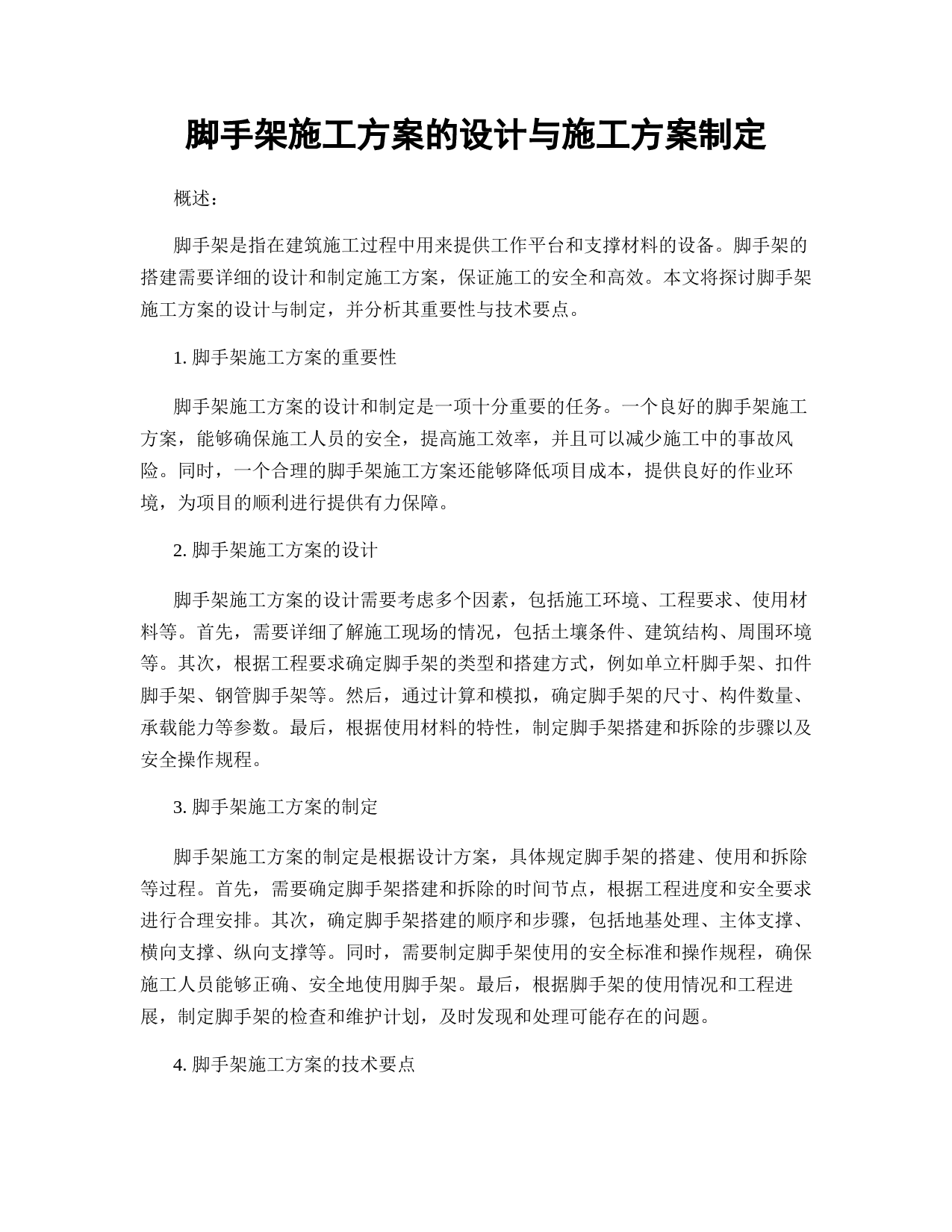 脚手架施工方案的设计与施工方案制定

概述：

脚手架是指在建筑施工过程中用来提供工作平台和支撑材料的设备。脚手架的搭建需要详细的设计和制定施工方案，保证施工的安全和高效。本文将探讨脚手架施工方案的设计与制定，并分析其重要性与技术要点。

1. 脚手架施工方案的重要性

脚手架施工方案的设计和制定是一项十分重要的任务。一个良好的脚手架施工方案，能够确保施工人员的安全，提高施工效率，并且可以减少施工中的事故风险。同时，一个合理的脚手架施工方案还能够降低项目成本，提供良好的作业环境，为项目的顺利进行提供有力保障。

2. 脚手架施工方案的设计

脚手架施工方案的设计需要考虑多个因素，包括施工环境、工程要求、使用材料等。首先，需要详细了解施工现场的情况，包括土壤条件、建筑结构、周围环境等。其次，根据工程要求确定脚手架的类型和搭建方式，例如单立杆脚手架、扣件脚手架、钢管脚手架等。然后，通过计算和模拟，确定脚手架的尺寸、构件数量、承载能力等参数。最后，根据使用材料的特性，制定脚手架搭建和拆除的步骤以及安全操作规程。

3. 脚手架施工方案的制定

脚手架施工方案的制定是根据设计方案，具体规定脚手架的搭建、使用和拆除等过程。首先，需要确定脚手架搭建和拆除的时间节点，根据工程进度和安全要求进行合理安排。其次，确定脚手架搭建的顺序和步骤，包括地基处理、主体支撑、横向支撑、纵向支撑等。同时，需要制定脚手架使用的安全标准和操作规程，确保施工人员能够正确、安全地使用脚手架。最后，根据脚手架的使用情况和工程进展，制定脚手架的检查和维护计划，及时发现和处理可能存在的问题。

4. 脚手架施工方案的技术要点